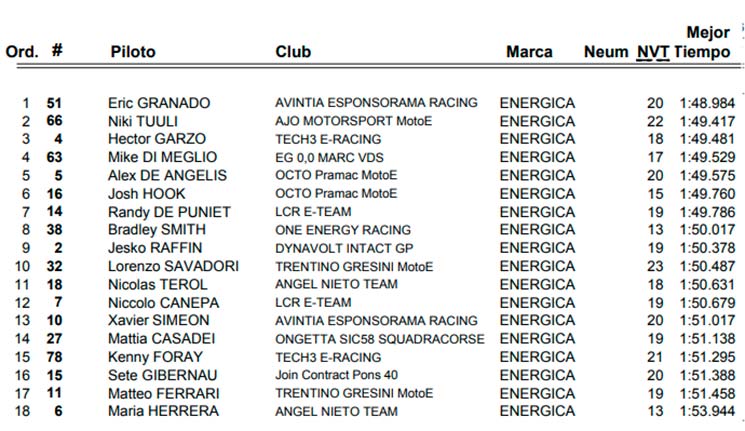 | Ord. | # | Piloto | Club | Marca | Neum | NVT | Mejor Tiempo |
|---|---|---|---|---|---|---|---|
| 1 | 51 | Eric GRANADO | AVINTIA ESPONSORAMA RACING | ENERGICA | | 20 | 1:48.984 |
| 2 | 66 | Niki TUULI | AJO MOTORSPORT MotoE | ENERGICA | | 22 | 1:49.417 |
| 3 | 4 | Hector GARZO | TECH3 E-RACING | ENERGICA | | 18 | 1:49.481 |
| 4 | 63 | Mike DI MEGLIO | EG 0,0 MARC VDS | ENERGICA | | 17 | 1:49.529 |
| 5 | 5 | Alex DE ANGELIS | OCTO Pramac MotoE | ENERGICA | | 20 | 1:49.575 |
| 6 | 16 | Josh HOOK | OCTO Pramac MotoE | ENERGICA | | 15 | 1:49.760 |
| 7 | 14 | Randy DE PUNIET | LCR E-TEAM | ENERGICA | | 19 | 1:49.786 |
| 8 | 38 | Bradley SMITH | ONE ENERGY RACING | ENERGICA | | 13 | 1:50.017 |
| 9 | 2 | Jesko RAFFIN | DYNAVOLT INTACT GP | ENERGICA | | 19 | 1:50.378 |
| 10 | 32 | Lorenzo SAVADORI | TRENTINO GRESINI MotoE | ENERGICA | | 23 | 1:50.487 |
| 11 | 18 | Nicolas TEROL | ANGEL NIETO TEAM | ENERGICA | | 18 | 1:50.631 |
| 12 | 7 | Niccolo CANEPA | LCR E-TEAM | ENERGICA | | 19 | 1:50.679 |
| 13 | 10 | Xavier SIMEON | AVINTIA ESPONSORAMA RACING | ENERGICA | | 20 | 1:51.017 |
| 14 | 27 | Mattia CASADEI | ONGETTA SIC58 SQUADRACORSE | ENERGICA | | 19 | 1:51.138 |
| 15 | 78 | Kenny FORAY | TECH3 E-RACING | ENERGICA | | 21 | 1:51.295 |
| 16 | 15 | Sete GIBERNAU | Join Contract Pons 40 | ENERGICA | | 20 | 1:51.388 |
| 17 | 11 | Matteo FERRARI | TRENTINO GRESINI MotoE | ENERGICA | | 19 | 1:51.458 |
| 18 | 6 | Maria HERRERA | ANGEL NIETO TEAM | ENERGICA | | 13 | 1:53.944 |